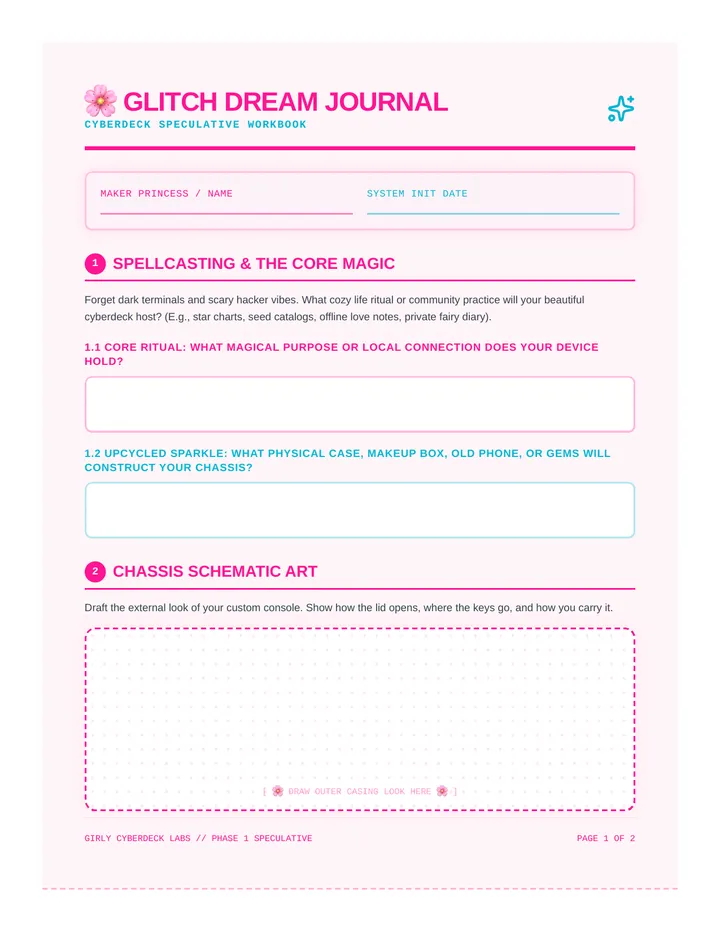 🌸 GLITCH DREAM JOURNAL
CYBERDECK SPECULATIVE WORKBOOK

MAKER PRINCESS / NAME

SYSTEM INIT DATE

1 SPELLCASTING & THE CORE MAGIC

Forget dark terminals and scary hacker vibes. What cozy life ritual or community practice will your beautiful cyberdeck host? (E.g., star charts, seed catalogs, offline love notes, private fairy diary).

1.1 CORE RITUAL: WHAT MAGICAL PURPOSE OR LOCAL CONNECTION DOES YOUR DEVICE HOLD?

1.2 UPCYCLED SPARKLE: WHAT PHYSICAL CASE, MAKEUP BOX, OLD PHONE, OR GEMS WILL CONSTRUCT YOUR CHASSIS?

2 CHASSIS SCHEMATIC ART

Draft the external look of your custom console. Show how the lid opens, where the keys go, and how you carry it.

[ 🌸 DRAW OUTER CASING LOOK HERE 🌸 ]

GIRLY CYBERDECK LABS // PHASE 1 SPECULATIVE

PAGE 1 OF 2